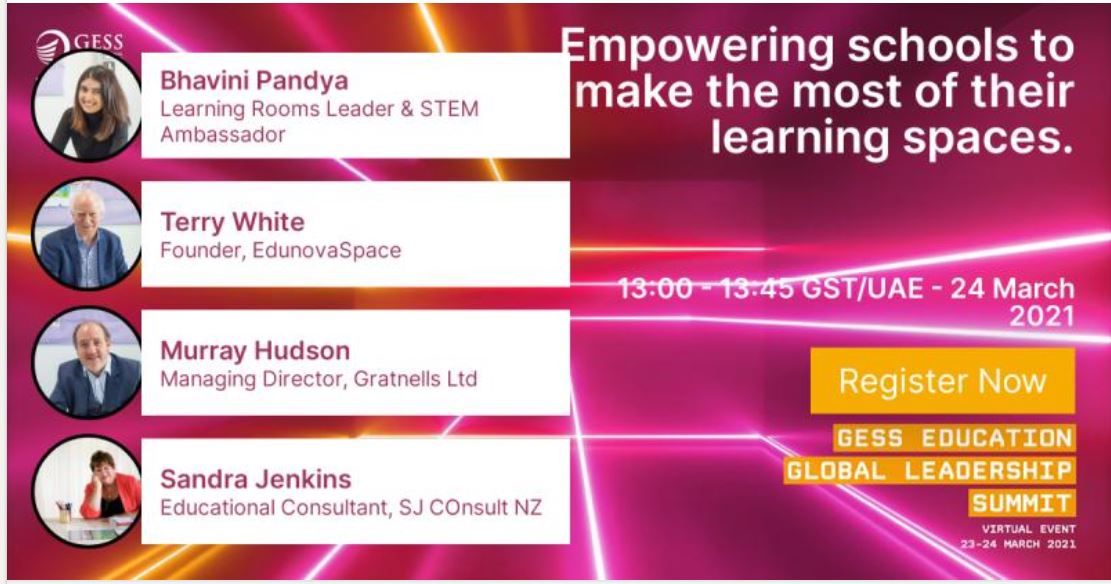 GESS

Bhavini Pandya
Learning Rooms Leader & STEM Ambassador

Terry White
Founder, EdunovaSpace

Murray Hudson
Managing Director, Gratnells Ltd

Sandra Jenkins
Educational Consultant, SJ COnsult NZ

Empowering schools to make the most of their learning spaces.

13:00 - 13:45 GST/UAE - 24 March 2021

Register Now

GESS EDUCATION
GLOBAL LEADERSHIP
SUMMIT
VIRTUAL EVENT
23-24 MARCH 2021